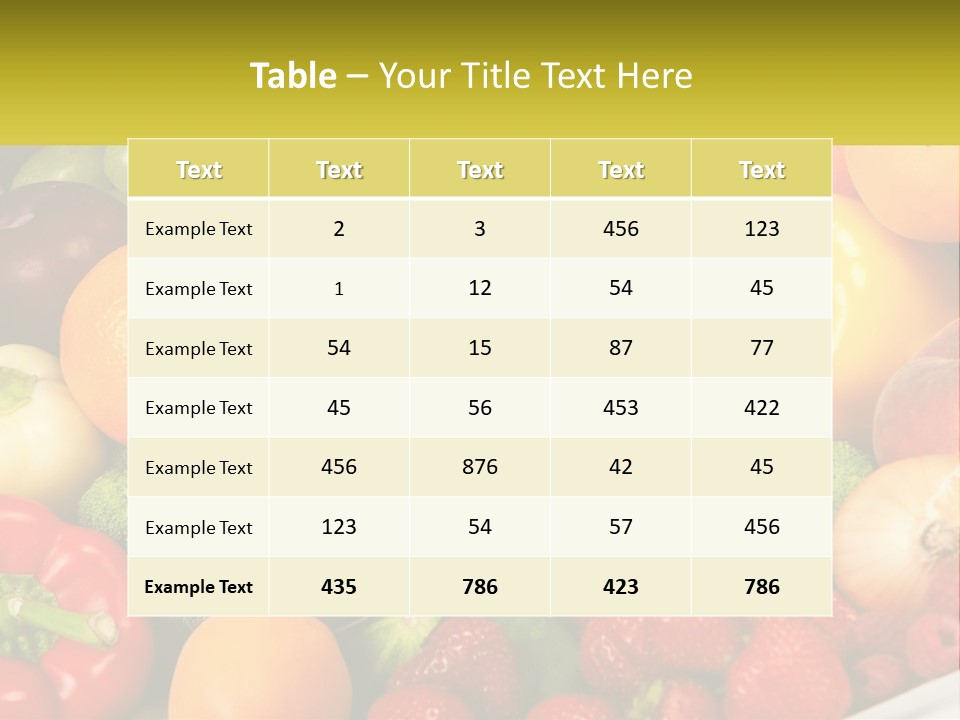 Table – Your Title Text Here

| Text | Text | Text | Text | Text |
|---|---|---|---|---|
| Example Text | 2 | 3 | 456 | 123 |
| Example Text | 1 | 12 | 54 | 45 |
| Example Text | 54 | 15 | 87 | 77 |
| Example Text | 45 | 56 | 453 | 422 |
| Example Text | 456 | 876 | 42 | 45 |
| Example Text | 123 | 54 | 57 | 456 |
| Example Text | 435 | 786 | 423 | 786 |